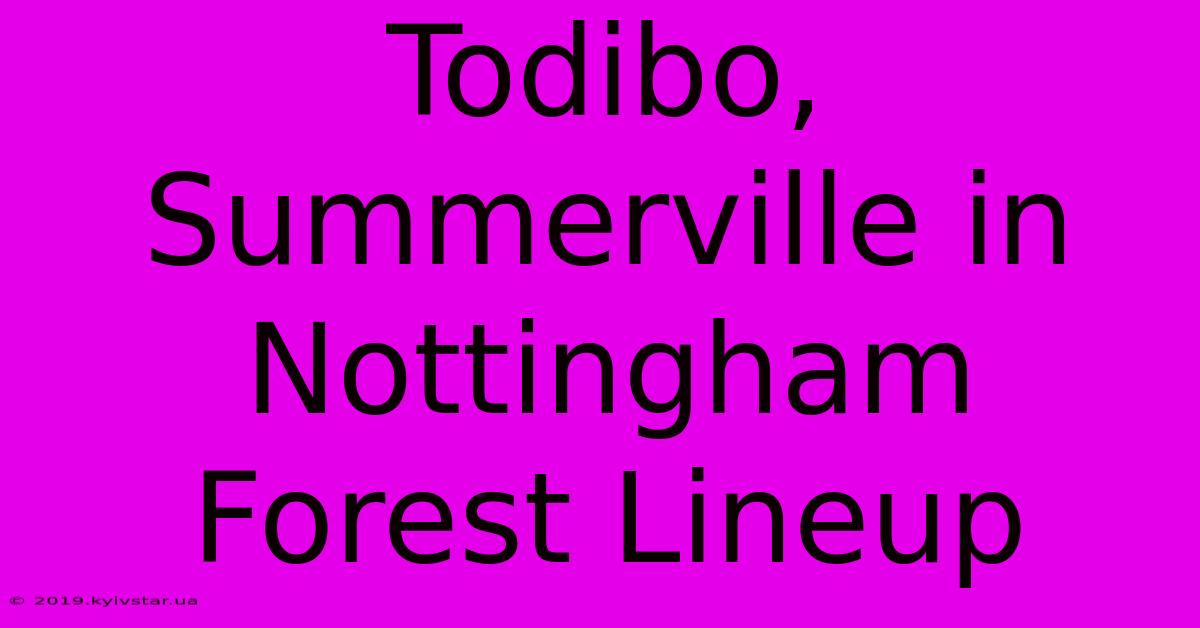 Todibo, Summerville in Nottingham Forest Lineup

© 2019.kyivstar.ua